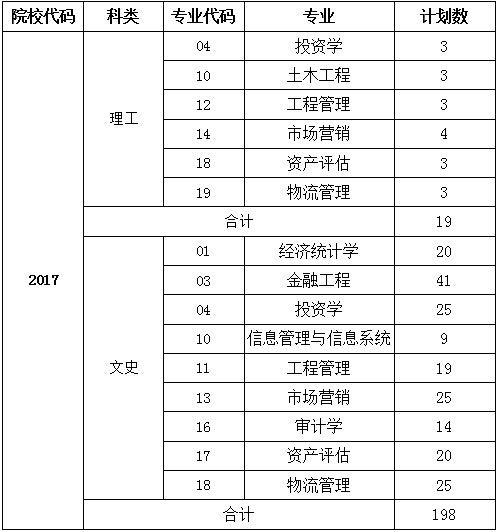 | 院校代码 | 科类 | 专业代码 | 专业 | 计划数 |
|---|---|---|---|---|
| 2017 | 理工 | 04 | 投资学 | 3 |
| | | 10 | 土木工程 | 3 |
| | | 12 | 工程管理 | 3 |
| | | 14 | 市场营销 | 4 |
| | | 18 | 资产评估 | 3 |
| | | 19 | 物流管理 | 3 |
| | 合计 | | | 19 |
| | 文史 | 01 | 经济统计学 | 20 |
| | | 03 | 金融工程 | 41 |
| | | 04 | 投资学 | 25 |
| | | 10 | 信息管理与信息系统 | 9 |
| | | 11 | 工程管理 | 19 |
| | | 13 | 市场营销 | 25 |
| | | 16 | 审计学 | 14 |
| | | 17 | 资产评估 | 20 |
| | | 18 | 物流管理 | 25 |
| | 合计 | | | 198 |